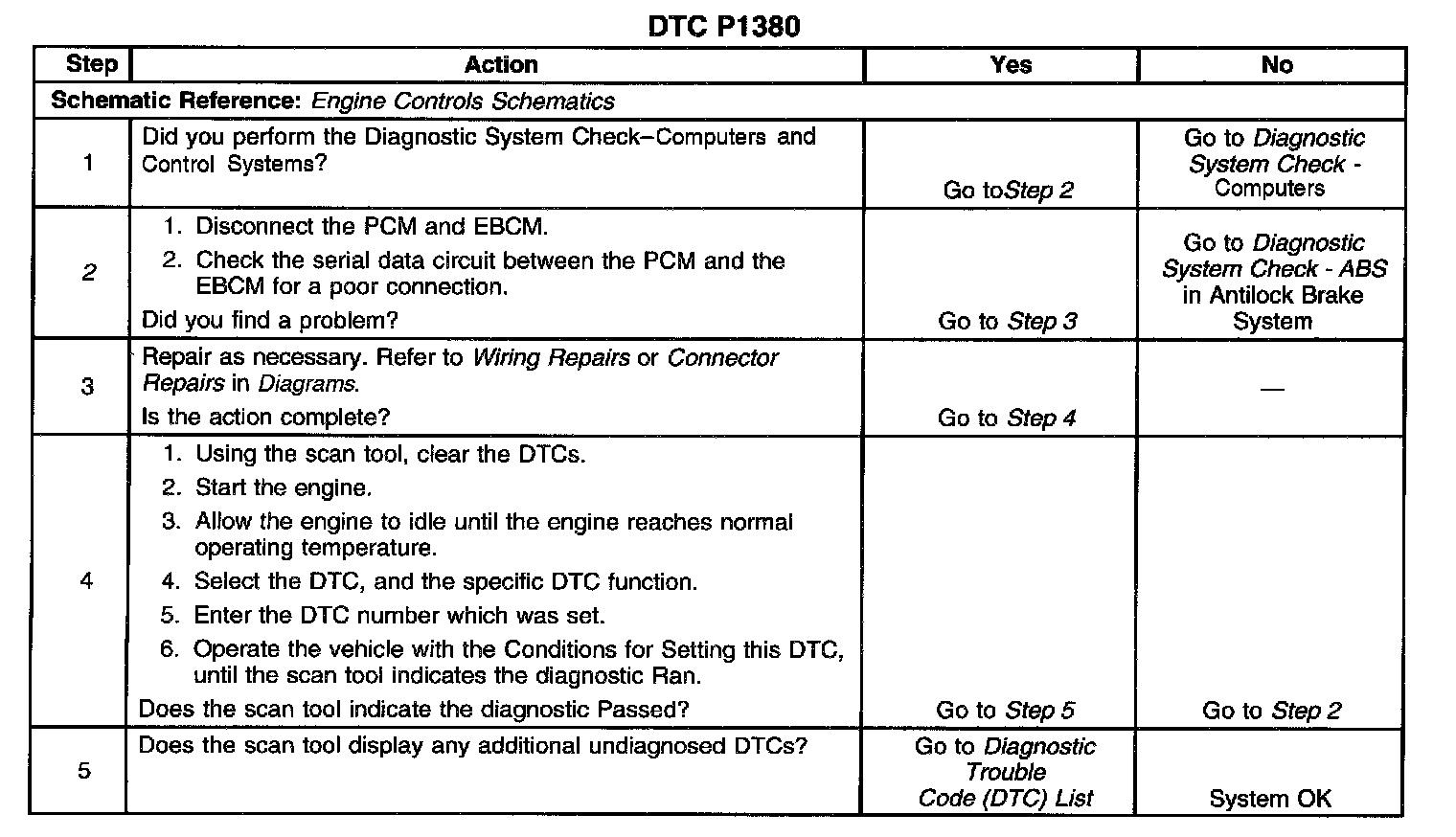 DTC P1380

| Step | Action | Yes | No |
|---|---|---|---|
| Schematic Reference: Engine Controls Schematics | | | |
| 1 | Did you perform the Diagnostic System Check–Computers and Control Systems? | Go toStep 2 | Go to Diagnostic System Check - Computers |
| 2 | 1. Disconnect the PCM and EBCM. 2. Check the serial data circuit between the PCM and the EBCM for a poor connection. Did you find a problem? | Go to Step 3 | Go to Diagnostic System Check - ABS in Antilock Brake System |
| 3 | Repair as necessary. Refer to Wiring Repairs or Connector Repairs in Diagrams. Is the action complete? | Go to Step 4 | — |
| 4 | 1. Using the scan tool, clear the DTCs. 2. Start the engine. 3. Allow the engine to idle until the engine reaches normal operating temperature. 4. Select the DTC, and the specific DTC function. 5. Enter the DTC number which was set. 6. Operate the vehicle with the Conditions for Setting this DTC, until the scan tool indicates the diagnostic Ran. Does the scan tool indicate the diagnostic Passed? | Go to Step 5 | Go to Step 2 |
| 5 | Does the scan tool display any additional undiagnosed DTCs? | Go to Diagnostic Trouble Code (DTC) List | System OK |